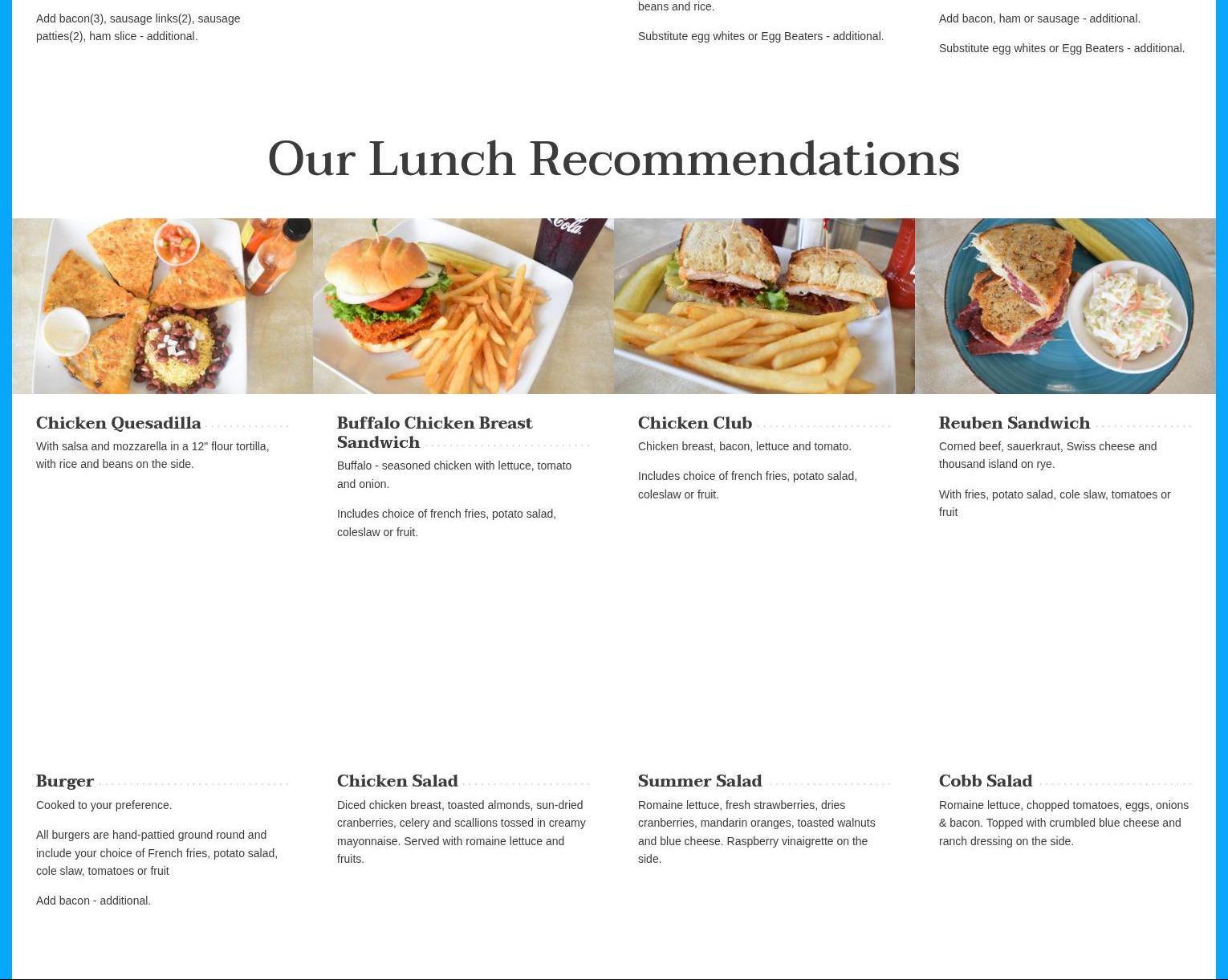 Add bacon(3), sausage links(2), sausage patties(2), ham slice - additional.

beans and rice.

Substitute egg whites or Egg Beaters - additional.

Add bacon, ham or sausage - additional.

Substitute egg whites or Egg Beaters - additional.

Our Lunch Recommendations

Chicken Quesadilla

With salsa and mozzarella in a 12" flour tortilla, with rice and beans on the side.

Buffalo Chicken Breast Sandwich

Buffalo - seasoned chicken with lettuce, tomato and onion.

Includes choice of french fries, potato salad, coleslaw or fruit.

Chicken Club

Chicken breast, bacon, lettuce and tomato.

Includes choice of french fries, potato salad, coleslaw or fruit.

Reuben Sandwich

Corned beef, sauerkraut, Swiss cheese and thousand island on rye.

With fries, potato salad, cole slaw, tomatoes or fruit

Burger

Cooked to your preference.

All burgers are hand-pattied ground round and include your choice of French fries, potato salad, cole slaw, tomatoes or fruit

Add bacon - additional.

Chicken Salad

Diced chicken breast, toasted almonds, sun-dried cranberries, celery and scallions tossed in creamy mayonnaise. Served with romaine lettuce and fruits.

Summer Salad

Romaine lettuce, fresh strawberries, dries cranberries, mandarin oranges, toasted walnuts and blue cheese. Raspberry vinaigrette on the side.

Cobb Salad

Romaine lettuce, chopped tomatoes, eggs, onions & bacon. Topped with crumbled blue cheese and ranch dressing on the side.